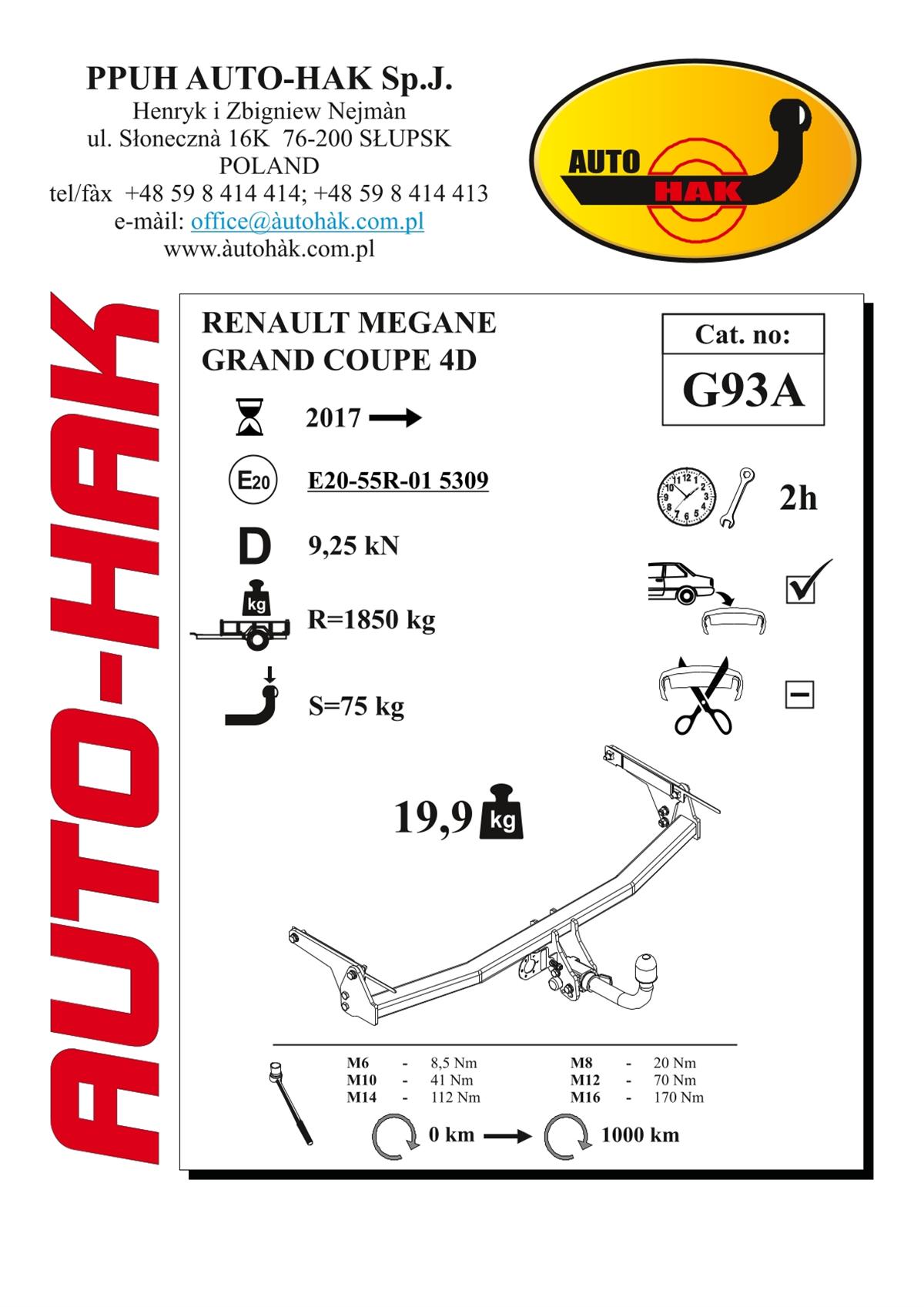 PPUH AUTO-HAK Sp.J.
Henryk i Zbigniew Nejmàn
ul. Słonecznà 16K 76-200 SŁUPSK
POLAND
tel/fàx +48 59 8 414 414; +48 59 8 414 413
e-màil: office@àutohàk.com.pl
www.àutohàk.com.pl

AUTO HAK

AUTO-HAK

RENAULT MEGANE
GRAND COUPE 4D

Cat. no:
G93A

2017

E20

E20-55R-01 5309

2h

D 9,25 kN

kg

R=1850 kg

S=75 kg

19,9 kg

| M6 | - | 8,5 Nm | M8 | - | 20 Nm |
|---|---|---|---|---|---|
| M10 | - | 41 Nm | M12 | - | 70 Nm |
| M14 | - | 112 Nm | M16 | - | 170 Nm |

0 km 1000 km